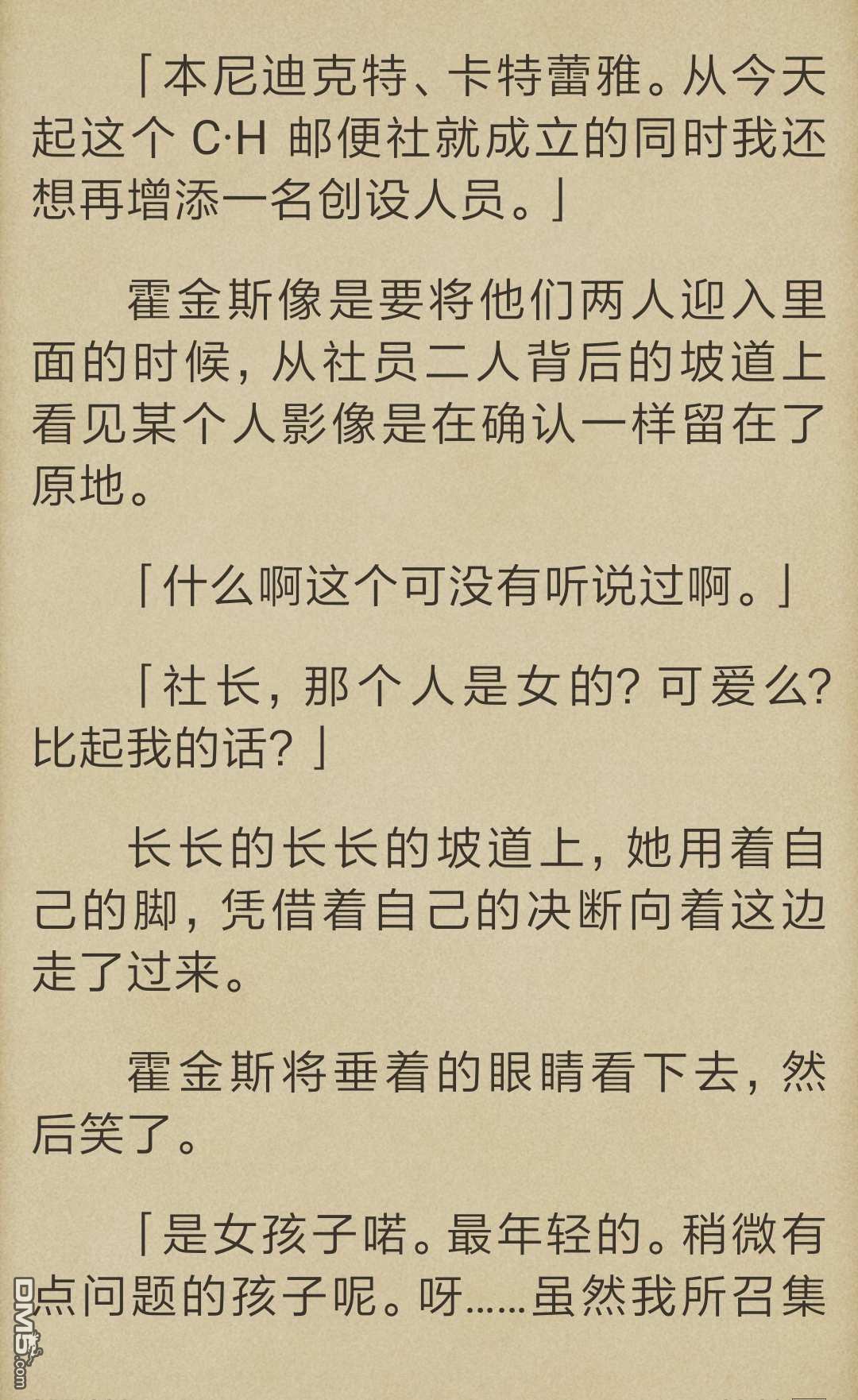 「本尼迪克特、卡特蕾雅。从今天起这个 C·H 邮便社就成立的同时我还想再增添一名创设人员。」

霍金斯像是要将他们两人迎入里面的时候，从社员二人背后的坡道上看见某个人影像是在确认一样留在了原地。

「什么啊这个可没有听说过啊。」

「社长，那个人是女的？可爱么？比起我的话？」

长长的长长的坡道上，她用着自己的脚，凭借着自己的决断向着这边走了过来。

霍金斯将垂着的眼睛看下去，然后笑了。

「是女孩子喏。最年轻的。稍微有点问题的孩子呢。呀……虽然我所召集

DM5.com